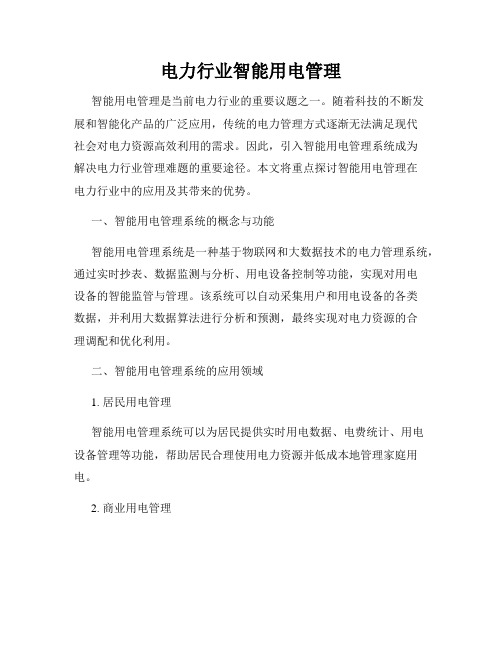 电力行业智能用电管理

智能用电管理是当前电力行业的重要议题之一。随着科技的不断发展和智能化产品的广泛应用，传统的电力管理方式逐渐无法满足现代社会对电力资源高效利用的需求。因此，引入智能用电管理系统成为解决电力行业管理难题的重要途径。本文将重点探讨智能用电管理在电力行业中的应用及其带来的优势。

一、智能用电管理系统的概念与功能

智能用电管理系统是一种基于物联网和大数据技术的电力管理系统，通过实时抄表、数据监测与分析、用电设备控制等功能，实现对用电设备的智能监管与管理。该系统可以自动采集用户和用电设备的各类数据，并利用大数据算法进行分析和预测，最终实现对电力资源的合理调配和优化利用。

二、智能用电管理系统的应用领域

1. 居民用电管理

智能用电管理系统可以为居民提供实时用电数据、电费统计、用电设备管理等功能，帮助居民合理使用电力资源并低成本地管理家庭用电。

2. 商业用电管理